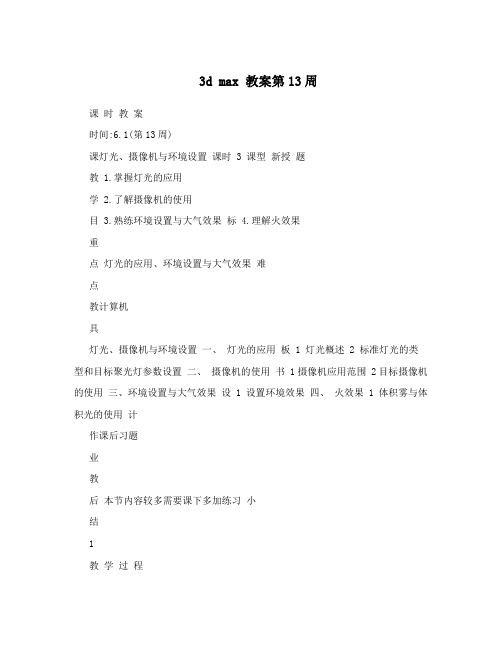 3d max 教案第13周

课 时 教 案

时间:6.1(第13周)

课灯光、摄像机与环境设置 课时 3 课型 新授 题

教 1.掌握灯光的应用

学 2.了解摄像机的使用

目 3.熟练环境设置与大气效果 标 4.理解火效果

重

点 灯光的应用、环境设置与大气效果 难

点

教计算机

具

灯光、摄像机与环境设置 一、 灯光的应用 板 1 灯光概述 2 标准灯光的类型和目标聚光灯参数设置 二、 摄像机的使用 书 1摄像机应用范围 2目标摄像机的使用 三、环境设置与大气效果 设 1 设置环境效果 四、 火效果 1 体积雾与体积光的使用 计

作课后习题

业

教

后 本节内容较多需要课下多加练习 小

结

1

教 学 过 程